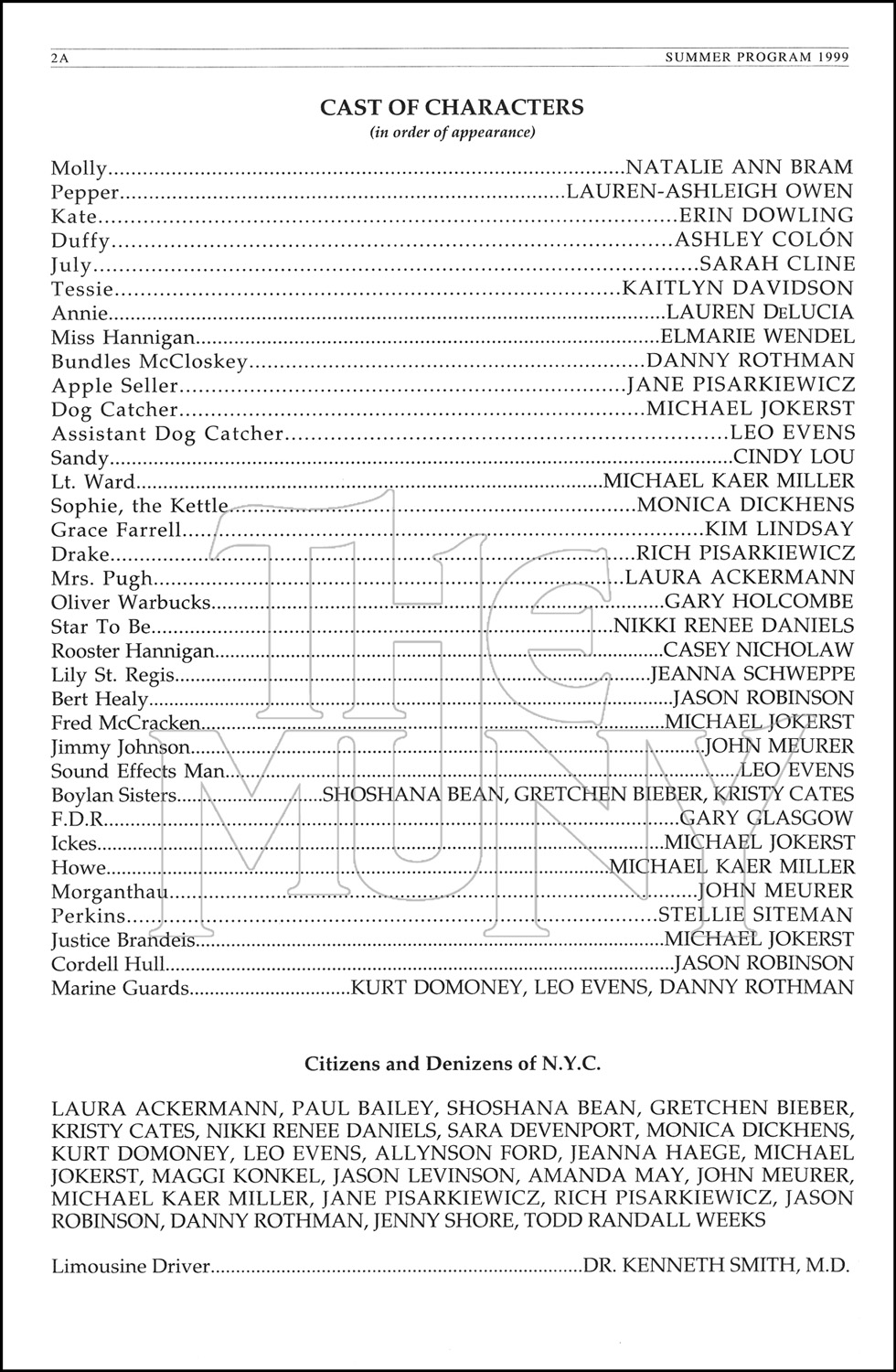 2A SUMMER PROGRAM 1999

CAST OF CHARACTERS
(in order of appearance)

Molly..........NATALIE ANN BRAM
Pepper..........LAUREN-ASHLEIGH OWEN
Kate..........ERIN DOWLING
Duffy..........ASHLEY COLÓN
July..........SARAH CLINE
Tessie..........KAITLYN DAVIDSON
Annie..........LAUREN DeLUCIA
Miss Hannigan..........ELMARIE WENDEL
Bundles McCloskey..........DANNY ROTHMAN
Apple Seller..........JANE PISARKIEWICZ
Dog Catcher..........MICHAEL JOKERST
Assistant Dog Catcher..........LEO EVENS
Sandy..........CINDY LOU
Lt. Ward..........MICHAEL KAER MILLER
Sophie, the Kettle..........MONICA DICKHENS
Grace Farrell..........KIM LINDSAY
Drake..........RICH PISARKIEWICZ
Mrs. Pugh..........LAURA ACKERMANN
Oliver Warbucks..........GARY HOLCOMBE
Star To Be..........NIKKI RENEE DANIELS
Rooster Hannigan..........CASEY NICHOLAW
Lily St. Regis..........JEANNA SCHWEPPE
Bert Healy..........JASON ROBINSON
Fred McCracken..........MICHAEL JOKERST
Jimmy Johnson..........JOHN MEURER
Sound Effects Man..........LEO EVENS
Boylan Sisters..........SHOSHANA BEAN, GRETCHEN BIEBER, KRISTY CATES
F.D.R..........GARY GLASGOW
Ickes..........MICHAEL JOKERST
Howe..........MICHAEL KAER MILLER
Morganthau..........JOHN MEURER
Perkins..........STELLIE SITEMAN
Justice Brandeis..........MICHAEL JOKERST
Cordell Hull..........JASON ROBINSON
Marine Guards..........KURT DOMONEY, LEO EVENS, DANNY ROTHMAN

Citizens and Denizens of N.Y.C.

LAURA ACKERMANN, PAUL BAILEY, SHOSHANA BEAN, GRETCHEN BIEBER, KRISTY CATES, NIKKI RENEE DANIELS, SARA DEVENPORT, MONICA DICKHENS, KURT DOMONEY, LEO EVENS, ALLYNSON FORD, JEANNA HAEGE, MICHAEL JOKERST, MAGGI KONKEL, JASON LEVINSON, AMANDA MAY, JOHN MEURER, MICHAEL KAER MILLER, JANE PISARKIEWICZ, RICH PISARKIEWICZ, JASON ROBINSON, DANNY ROTHMAN, JENNY SHORE, TODD RANDALL WEEKS

Limousine Driver..........DR. KENNETH SMITH, M.D.

THE MUNY